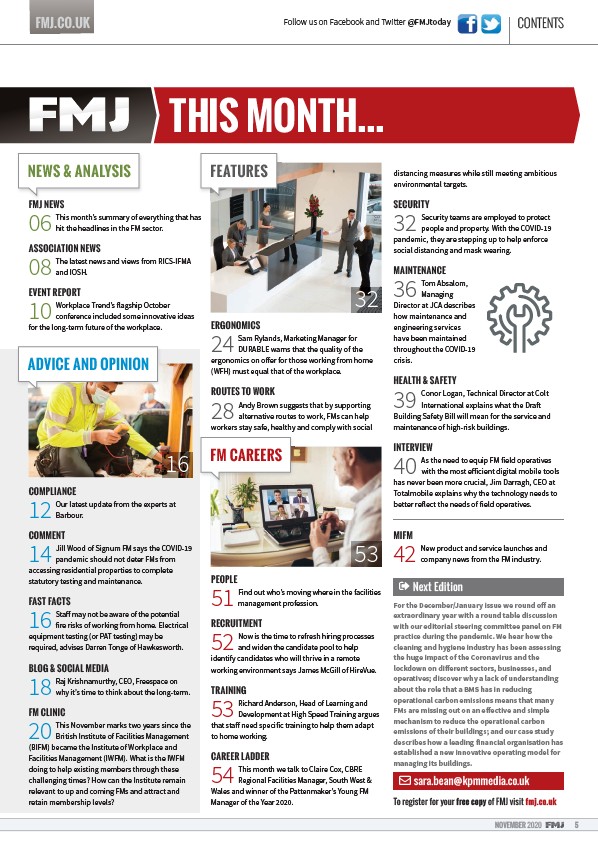 FMJ.CO.UK

Follow us on Facebook and Twitter @FMJtoday

CONTENTS

FMJ THIS MONTH...

NEWS & ANALYSIS

FMJ NEWS
06 This month's summary of everything that has hit the headlines in the FM sector.

ASSOCIATION NEWS
08 The latest news and views from RICS-IFMA and IOSH.

EVENT REPORT
10 Workplace Trend's flagship October conference included some innovative ideas for the long-term future of the workplace.

ADVICE AND OPINION

16

COMPLIANCE
12 Our latest update from the experts at Barbour.

COMMENT
14 Jill Wood of Signum FM says the COVID-19 pandemic should not deter FMs from accessing residential properties to complete statutory testing and maintenance.

FAST FACTS
16 Staff may not be aware of the potential fire risks of working from home. Electrical equipment testing (or PAT testing) may be required, advises Darren Tonge of Hawkesworth.

BLOG & SOCIAL MEDIA
18 Raj Krishnamurthy, CEO, Freespace on why it's time to think about the long-term.

FM CLINIC
20 This November marks two years since the British Institute of Facilities Management (BIFM) became the Institute of Workplace and Facilities Management (IWFM). What is the IWFM doing to help existing members through these challenging times? How can the Institute remain relevant to up and coming FMs and attract and retain membership levels?

FEATURES

32

ERGONOMICS
24 Sam Rylands, Marketing Manager for DURABLE warns that the quality of the ergonomics on offer for those working from home (WFH) must equal that of the workplace.

ROUTES TO WORK
28 Andy Brown suggests that by supporting alternative routes to work, FMs can help workers stay safe, healthy and comply with social distancing measures while still meeting ambitious environmental targets.

FM CAREERS

53

PEOPLE
51 Find out who's moving where in the facilities management profession.

RECRUITMENT
52 Now is the time to refresh hiring processes and widen the candidate pool to help identify candidates who will thrive in a remote working environment says James McGill of HireVue.

TRAINING
53 Richard Anderson, Head of Learning and Development at High Speed Training argues that staff need specific training to help them adapt to home working.

CAREER LADDER
54 This month we talk to Claire Cox, CBRE Regional Facilities Manager, South West & Wales and winner of the Pattenmaker's Young FM Manager of the Year 2020.

SECURITY
32 Security teams are employed to protect people and property. With the COVID-19 pandemic, they are stepping up to help enforce social distancing and mask wearing.

MAINTENANCE
36 Tom Absalom, Managing Director at JCA describes how maintenance and engineering services have been maintained throughout the COVID-19 crisis.

HEALTH & SAFETY
39 Conor Logan, Technical Director at Colt International explains what the Draft Building Safety Bill will mean for the service and maintenance of high-risk buildings.

INTERVIEW
40 As the need to equip FM field operatives with the most efficient digital mobile tools has never been more crucial, Jim Darragh, CEO at Totalmobile explains why the technology needs to better reflect the needs of field operatives.

MIFM
42 New product and service launches and company news from the FM industry.

Next Edition
For the December/January issue we round off an extraordinary year with a round table discussion with our editorial steering committee panel on FM practice during the pandemic. We hear how the cleaning and hygiene industry has been assessing the huge impact of the Coronavirus and the lockdown on different sectors, businesses, and operatives; discover why a lack of understanding about the role that a BMS has in reducing operational carbon emissions means that many FMs are missing out on an effective and simple mechanism to reduce the operational carbon emissions of their buildings; and our case study describes how a leading financial organisation has established a new innovative operating model for managing its buildings.

sara.bean@kpmmedia.co.uk

To register for your free copy of FMJ visit fmj.co.uk

NOVEMBER 2020 FMJ 5